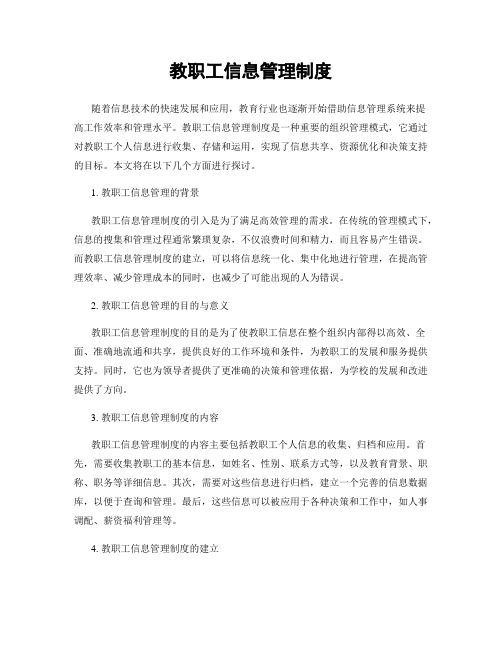 教职工信息管理制度

随着信息技术的快速发展和应用，教育行业也逐渐开始借助信息管理系统来提高工作效率和管理水平。教职工信息管理制度是一种重要的组织管理模式，它通过对教职工个人信息进行收集、存储和运用，实现了信息共享、资源优化和决策支持的目标。本文将在以下几个方面进行探讨。

1. 教职工信息管理的背景

教职工信息管理制度的引入是为了满足高效管理的需求。在传统的管理模式下，信息的搜集和管理过程通常繁琐复杂，不仅浪费时间和精力，而且容易产生错误。而教职工信息管理制度的建立，可以将信息统一化、集中化地进行管理，在提高管理效率、减少管理成本的同时，也减少了可能出现的人为错误。

2. 教职工信息管理的目的与意义

教职工信息管理制度的目的是为了使教职工信息在整个组织内部得以高效、全面、准确地流通和共享，提供良好的工作环境和条件，为教职工的发展和服务提供支持。同时，它也为领导者提供了更准确的决策和管理依据，为学校的发展和改进提供了方向。

3. 教职工信息管理制度的内容

教职工信息管理制度的内容主要包括教职工个人信息的收集、归档和应用。首先，需要收集教职工的基本信息，如姓名、性别、联系方式等，以及教育背景、职称、职务等详细信息。其次，需要对这些信息进行归档，建立一个完善的信息数据库，以便于查询和管理。最后，这些信息可以被应用于各种决策和工作中，如人事调配、薪资福利管理等。

4. 教职工信息管理制度的建立